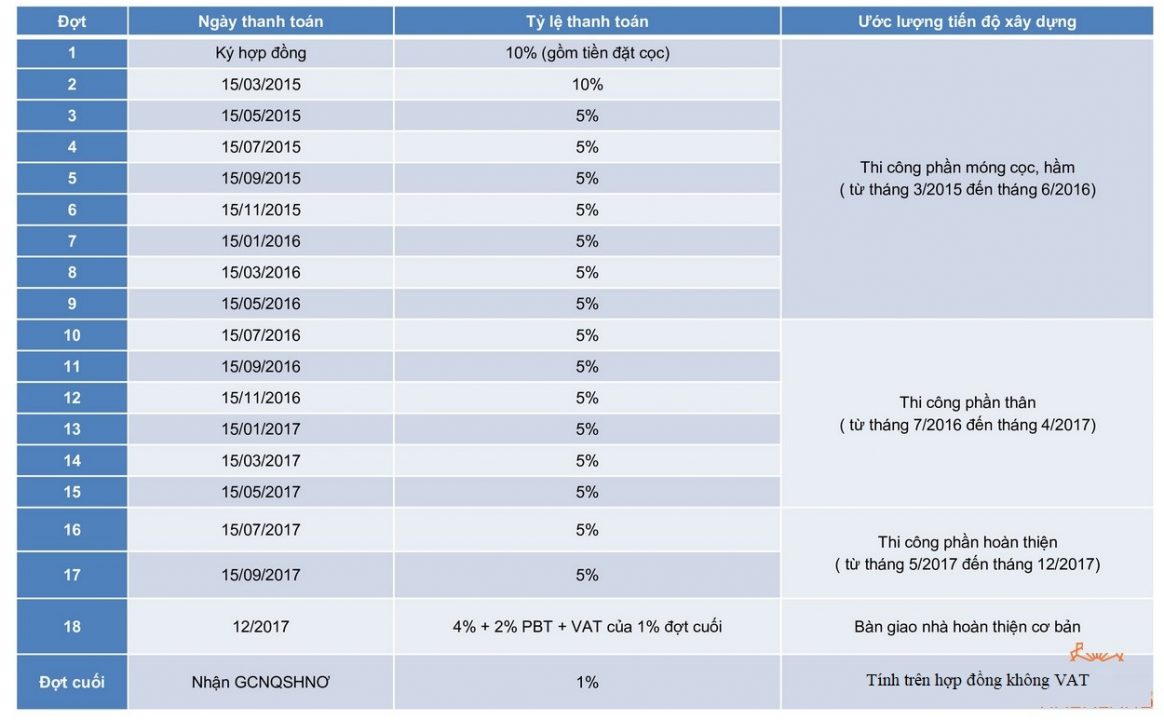 | Đợt | Ngày thanh toán | Tỷ lệ thanh toán | Ước lượng tiến độ xây dựng |
|---|---|---|---|
| 1 | Ký hợp đồng | 10% (gồm tiền đặt cọc) | Thi công phần móng cọc, hầm ( từ tháng 3/2015 đến tháng 6/2016) |
| 2 | 15/03/2015 | 10% | |
| 3 | 15/05/2015 | 5% | |
| 4 | 15/07/2015 | 5% | |
| 5 | 15/09/2015 | 5% | |
| 6 | 15/11/2015 | 5% | |
| 7 | 15/01/2016 | 5% | |
| 8 | 15/03/2016 | 5% | |
| 9 | 15/05/2016 | 5% | |
| 10 | 15/07/2016 | 5% | Thi công phần thân ( từ tháng 7/2016 đến tháng 4/2017) |
| 11 | 15/09/2016 | 5% | |
| 12 | 15/11/2016 | 5% | |
| 13 | 15/01/2017 | 5% | |
| 14 | 15/03/2017 | 5% | |
| 15 | 15/05/2017 | 5% | |
| 16 | 15/07/2017 | 5% | Thi công phần hoàn thiện ( từ tháng 5/2017 đến tháng 12/2017) |
| 17 | 15/09/2017 | 5% | |
| 18 | 12/2017 | 4% + 2% PBT + VAT của 1% đợt cuối | Bàn giao nhà hoàn thiện cơ bản |
| Đợt cuối | Nhận GCNQSHNƠ | 1% | Tính trên hợp đồng không VAT |